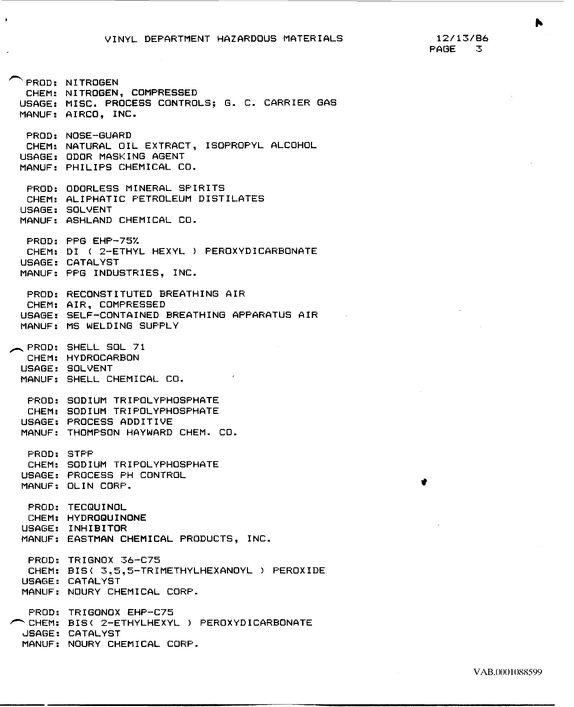 VINYL DEPARTMENT HAZARDOUS MATERIALS

12/13/86
PAGE 3

PROD: NITROGEN
CHEM: NITROGEN, COMPRESSED
USAGE: MISC. PROCESS CONTROLS; G. C. CARRIER GAS
MANUF: AIRCO, INC.

PROD: NOSE-GUARD
CHEM: NATURAL OIL EXTRACT, ISOPROPYL ALCOHOL
USAGE: ODOR MASKING AGENT
MANUF: PHILIPS CHEMICAL CO.

PROD: ODORLESS MINERAL SPIRITS
CHEM: ALIPHATIC PETROLEUM DISTILATES
USAGE: SOLVENT
MANUF: ASHLAND CHEMICAL CO.

PROD: PPG EHP-75%
CHEM: DI ( 2-ETHYL HEXYL ) PEROXYDICARBONATE
USAGE: CATALYST
MANUF: PPG INDUSTRIES, INC.

PROD: RECONSTITUTED BREATHING AIR
CHEM: AIR, COMPRESSED
USAGE: SELF-CONTAINED BREATHING APPARATUS AIR
MANUF: MS WELDING SUPPLY

PROD: SHELL SOL 71
CHEM: HYDROCARBON
USAGE: SOLVENT
MANUF: SHELL CHEMICAL CO.

PROD: SODIUM TRIPOLYPHOSPHATE
CHEM: SODIUM TRIPOLYPHOSPHATE
USAGE: PROCESS ADDITIVE
MANUF: THOMPSON HAYWARD CHEM. CO.

PROD: STPP
CHEM: SODIUM TRIPOLYPHOSPHATE
USAGE: PROCESS PH CONTROL
MANUF: OLIN CORP.

PROD: TECQUINOL
CHEM: HYDROQUINONE
USAGE: INHIBITOR
MANUF: EASTMAN CHEMICAL PRODUCTS, INC.

PROD: TRIGNOX 36-C75
CHEM: BIS( 3,5,5-TRIMETHYLHEXANOYL ) PEROXIDE
USAGE: CATALYST
MANUF: NOURY CHEMICAL CORP.

PROD: TRIGONOX EHP-C75
CHEM: BIS( 2-ETHYLHEXYL ) PEROXYDICARBONATE
USAGE: CATALYST
MANUF: NOURY CHEMICAL CORP.

VAB.0001088599